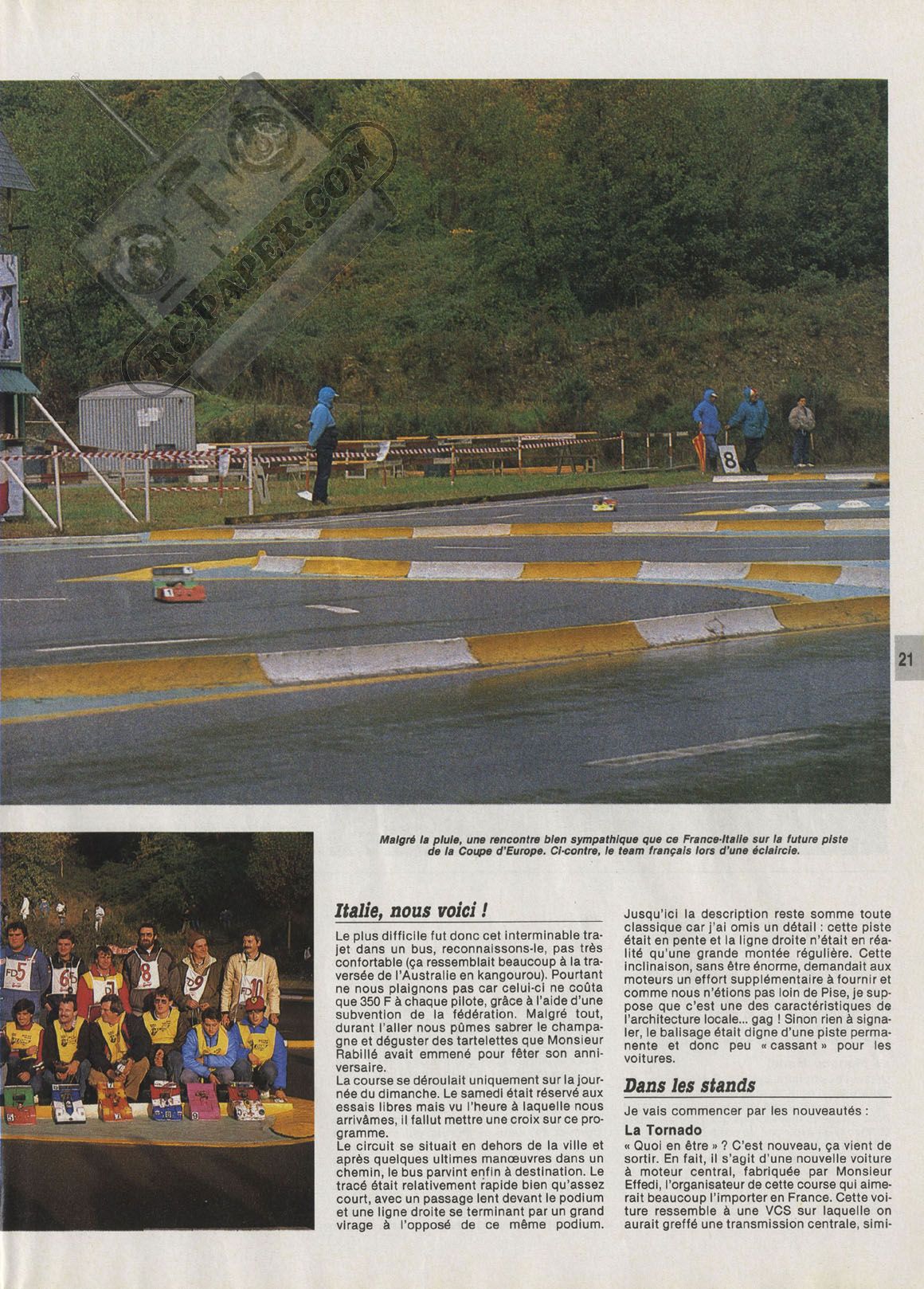 21

Malgré la pluie, une rencontre bien sympathique que ce France-Italie sur la future piste de la Coupe d'Europe. Ci-contre, le team français lors d'une éclaircie.

Italie, nous voici !

Le plus difficile fut donc cet interminable trajet dans un bus, reconnaissons-le, pas très confortable (ça ressemblait beaucoup à la traversée de l'Australie en kangourou). Pourtant ne nous plaignons pas car celui-ci ne coûta que 350 F à chaque pilote, grâce à l'aide d'une subvention de la fédération. Malgré tout, durant l'aller nous pûmes sabrer le champagne et déguster des tartelettes que Monsieur Rabillé avait emmené pour fêter son anniversaire.
La course se déroulait uniquement sur la journée du dimanche. Le samedi était réservé aux essais libres mais vu l'heure à laquelle nous arrivâmes, il fallut mettre une croix sur ce programme.
Le circuit se situait en dehors de la ville et après quelques ultimes manœuvres dans un chemin, le bus parvint enfin à destination. Le tracé était relativement rapide bien qu'assez court, avec un passage lent devant le podium et une ligne droite se terminant par un grand virage à l'opposé de ce même podium.

Jusqu'ici la description reste somme toute classique car j'ai omis un détail : cette piste était en pente et la ligne droite n'était en réalité qu'une grande montée régulière. Cette inclinaison, sans être énorme, demandait aux moteurs un effort supplémentaire à fournir et comme nous n'étions pas loin de Pise, je suppose que c'est une des caractéristiques de l'architecture locale... gag ! Sinon rien à signaler, le balisage était digne d'une piste permanente et donc peu « cassant » pour les voitures.

Dans les stands

Je vais commencer par les nouveautés :

La Tornado

« Quoi en être » ? C'est nouveau, ça vient de sortir. En fait, il s'agit d'une nouvelle voiture à moteur central, fabriquée par Monsieur Effedi, l'organisateur de cette course qui aimerait beaucoup l'importer en France. Cette voiture ressemble à une VCS sur laquelle on aurait greffé une transmission centrale, simi-

RC-PAPER.COM